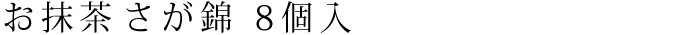 お抹茶さが錦 8個入